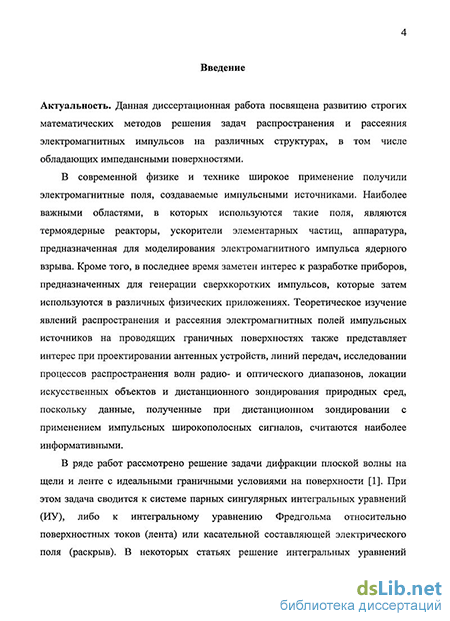 4

Введение

Актуальность. Данная диссертационная работа посвящена развитию строгих математических методов решения задач распространения и рассеяния электромагнитных импульсов на различных структурах, в том числе обладающих импедансными поверхностями.

В современной физике и технике широкое применение получили электромагнитные поля, создаваемые импульсными источниками. Наиболее важными областями, в которых используются такие поля, являются термоядерные реакторы, ускорители элементарных частиц, аппаратура, предназначенная для моделирования электромагнитного импульса ядерного взрыва. Кроме того, в последнее время заметен интерес к разработке приборов, предназначенных для генерации сверхкоротких импульсов, которые затем используются в различных физических приложениях. Теоретическое изучение явлений распространения и рассеяния электромагнитных полей импульсных источников на проводящих граничных поверхностях также представляет интерес при проектировании антенных устройств, линий передач, исследовании процессов распространения волн радио- и оптического диапазонов, локации искусственных объектов и дистанционного зондирования природных сред, поскольку данные, полученные при дистанционном зондировании с применением импульсных широкополосных сигналов, считаются наиболее информативными.

В ряде работ рассмотрено решение задачи дифракции плоской волны на щели и ленте с идеальными граничными условиями на поверхности [1]. При этом задача сводится к системе парных сингулярных интегральных уравнений (ИУ), либо к интегральному уравнению Фредгольма относительно поверхностных токов (лента) или касательной составляющей электрического поля (раскрыв). В некоторых статьях решение интегральных уравнений

dsLib.net
библиотека диссертаций